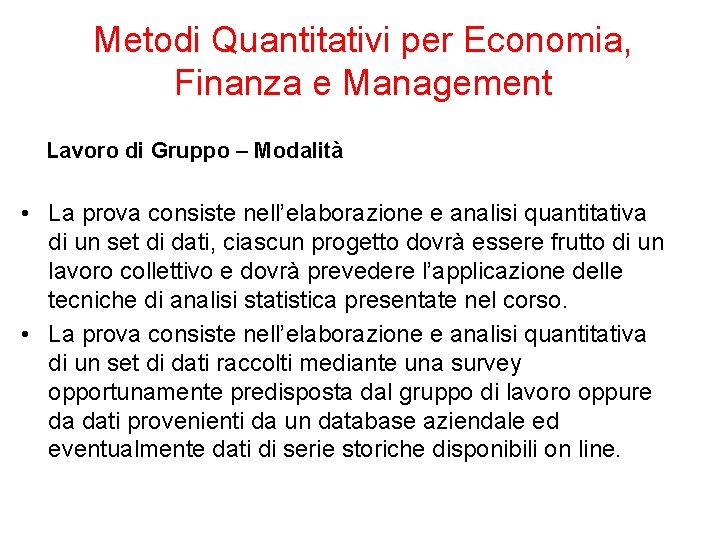 Metodi Quantitativi per Economia, Finanza e Management

Lavoro di Gruppo – Modalità

• La prova consiste nell’elaborazione e analisi quantitativa di un set di dati, ciascun progetto dovrà essere frutto di un lavoro collettivo e dovrà prevedere l’applicazione delle tecniche di analisi statistica presentate nel corso.
• La prova consiste nell’elaborazione e analisi quantitativa di un set di dati raccolti mediante una survey opportunamente predisposta dal gruppo di lavoro oppure da dati provenienti da un database aziendale ed eventualmente dati di serie storiche disponibili on line.